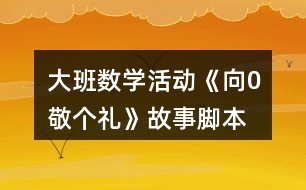 大班数学活动《向0敬个礼》故事脚本